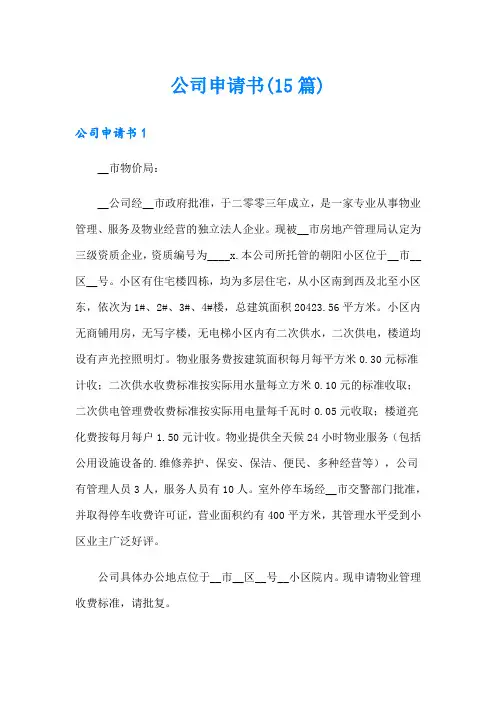 公司申请书(15篇)

公司申请书1

__市物价局：

__公司经__市政府批准，于二零零三年成立，是一家专业从事物业管理、服务及物业经营的独立法人企业。现被__市房地产管理局认定为三级资质企业，资质编号为____x.本公司所托管的朝阳小区位于__市__区__号。小区有住宅楼四栋，均为多层住宅，从小区南到西及北至小区东，依次为1#、2#、3#、4#楼，总建筑面积20423.56平方米。小区内无商铺用房，无写字楼，无电梯小区内有二次供水，二次供电，楼道均设有声光控照明灯。物业服务费按建筑面积每月每平方米0.30元标准计收；二次供水收费标准按实际用水量每立方米0.10元的标准收取；二次供电管理费收费标准按实际用电量每千瓦时0.05元收取；楼道亮化费按每月每户1.50元计收。物业提供全天候24小时物业服务（包括公用设施设备的.维修养护、保安、保洁、便民、多种经营等），公司有管理人员3人，服务人员有10人。室外停车场经__市交警部门批准，并取得停车收费许可证，营业面积约有400平方米，其管理水平受到小区业主广泛好评。

公司具体办公地点位于__市__区__号__小区院内。现申请物业管理收费标准，请批复。